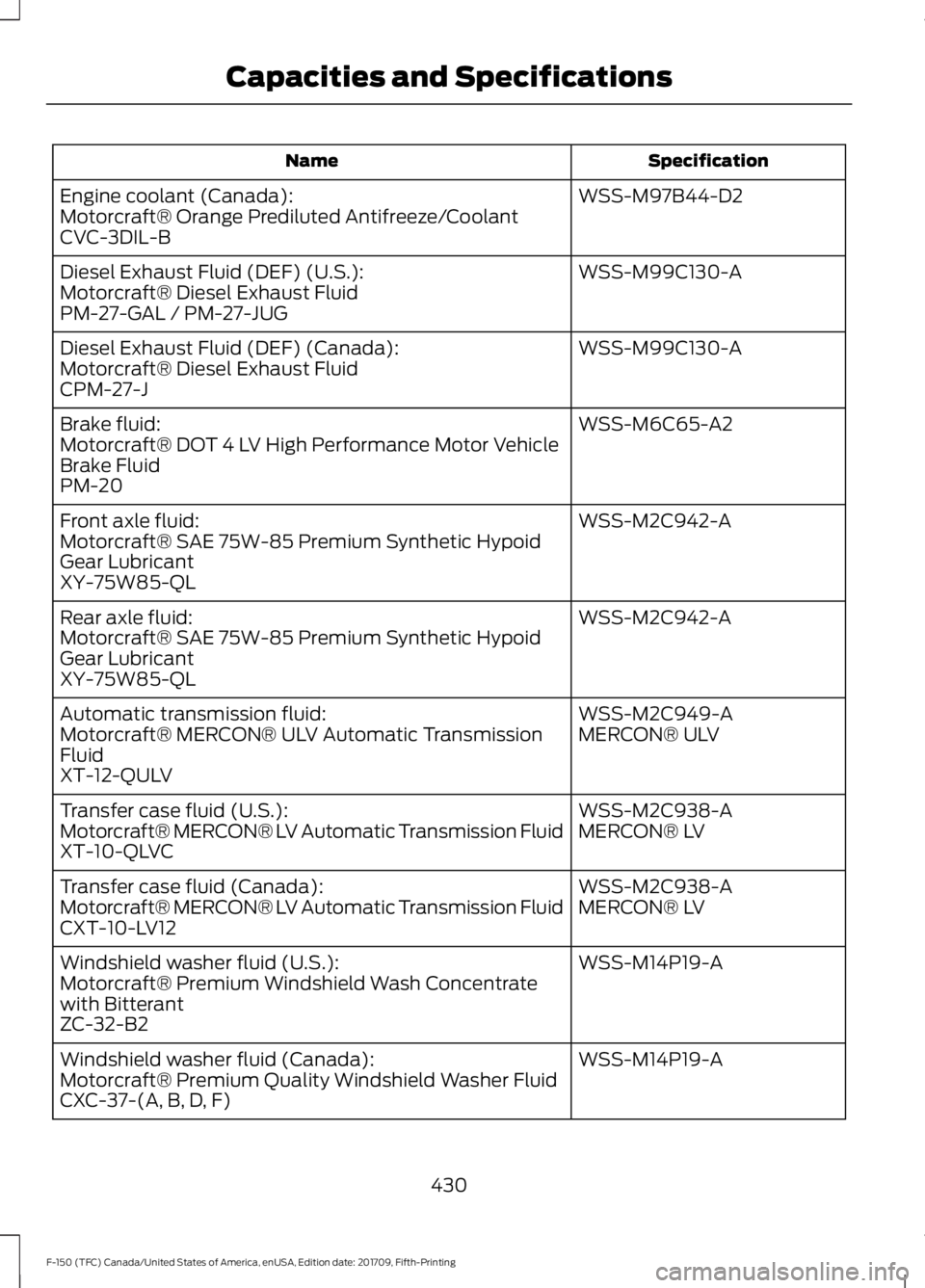 Capacities and Specifications

| Name | Specification |
|---|---|
| Engine coolant (Canada): Motorcraft® Orange Prediluted Antifreeze/Coolant CVC-3DIL-B | WSS-M97B44-D2 |
| Diesel Exhaust Fluid (DEF) (U.S.): Motorcraft® Diesel Exhaust Fluid PM-27-GAL / PM-27-JUG | WSS-M99C130-A |
| Diesel Exhaust Fluid (DEF) (Canada): Motorcraft® Diesel Exhaust Fluid CPM-27-J | WSS-M99C130-A |
| Brake fluid: Motorcraft® DOT 4 LV High Performance Motor Vehicle Brake Fluid PM-20 | WSS-M6C65-A2 |
| Front axle fluid: Motorcraft® SAE 75W-85 Premium Synthetic Hypoid Gear Lubricant XY-75W85-QL | WSS-M2C942-A |
| Rear axle fluid: Motorcraft® SAE 75W-85 Premium Synthetic Hypoid Gear Lubricant XY-75W85-QL | WSS-M2C942-A |
| Automatic transmission fluid: Motorcraft® MERCON® ULV Automatic Transmission Fluid XT-12-QULV | WSS-M2C949-A MERCON® ULV |
| Transfer case fluid (U.S.): Motorcraft® MERCON® LV Automatic Transmission Fluid XT-10-QLVC | WSS-M2C938-A MERCON® LV |
| Transfer case fluid (Canada): Motorcraft® MERCON® LV Automatic Transmission Fluid CXT-10-LV12 | WSS-M2C938-A MERCON® LV |
| Windshield washer fluid (U.S.): Motorcraft® Premium Windshield Wash Concentrate with Bitterant ZC-32-B2 | WSS-M14P19-A |
| Windshield washer fluid (Canada): Motorcraft® Premium Quality Windshield Washer Fluid CXC-37-(A, B, D, F) | WSS-M14P19-A |

430

F-150 (TFC) Canada/United States of America, enUSA, Edition date: 201709, Fifth-Printing

carmanualsonline.info